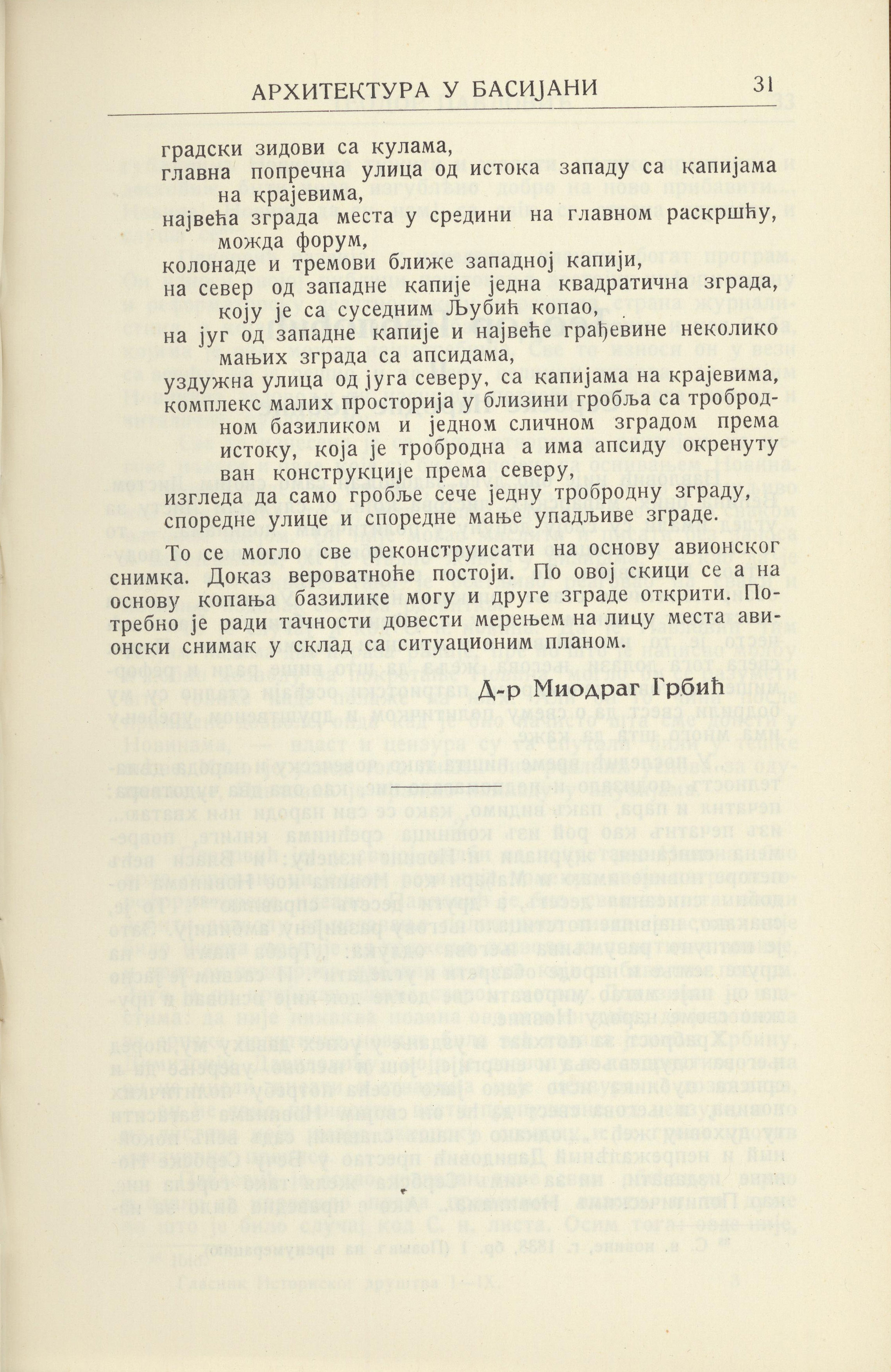 АРХИТЕКТУРА У БАСИЈАНИ 31

градски зидови са кулама,
главна попречна улица од истока западу са капијама на крајевима,
највећа зграда места у средини на главном раскршћу, можда форум,
колонаде и тремови ближе западној капији,
на север од западне капије једна квадратична зграда, коју је са суседним Љубић копао,
на југ од западне капије и највеће грађевине неколико мањих зграда са апсидама,
уздужна улица од југа северу, са капијама на крајевима,
комплекс малих просторија у близини гробља са тробродном базиликом и једном сличном зградом према истоку, која је тробродна а има апсиду окренуту ван конструкције према северу,
изгледа да само гробље сече једну тробродну зграду,
споредне улице и споредне мање упадљиве зграде.

То се могло све реконструисати на основу авионског снимка. Доказ вероватноће постоји. По овој скици се а на основу копања базилике могу и друге зграде открити. Потребно је ради тачности довести мерењем на лицу места авионски снимак у склад са ситуационим планом.

Д-р Миодраг Грбић